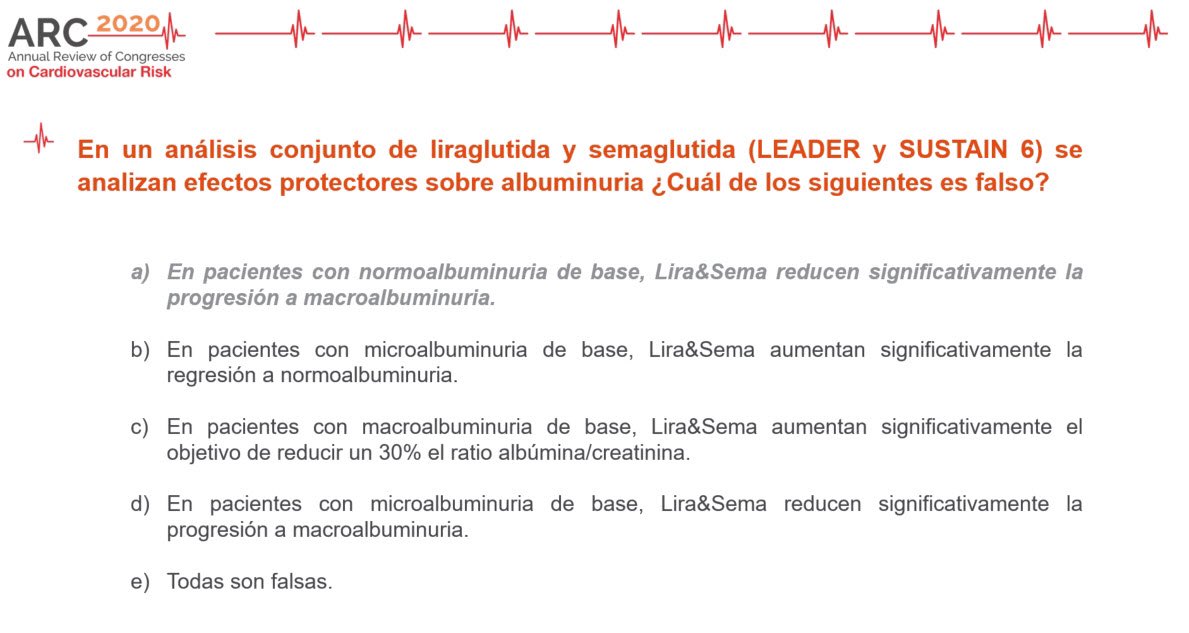 ARC 2020
Annual Review of Congresses
on Cardiovascular Risk

En un análisis conjunto de liraglutida y semaglutida (LEADER y SUSTAIN 6) se analizan efectos protectores sobre albuminuria ¿Cuál de los siguientes es falso?

a) En pacientes con normoalbuminuria de base, Lira&Sema reducen significativamente la progresión a macroalbuminuria.

b) En pacientes con microalbuminuria de base, Lira&Sema aumentan significativamente la regresión a normoalbuminuria.

c) En pacientes con macroalbuminuria de base, Lira&Sema aumentan significativamente el objetivo de reducir un 30% el ratio albúmina/creatinina.

d) En pacientes con microalbuminuria de base, Lira&Sema reducen significativamente la progresión a macroalbuminuria.

e) Todas son falsas.